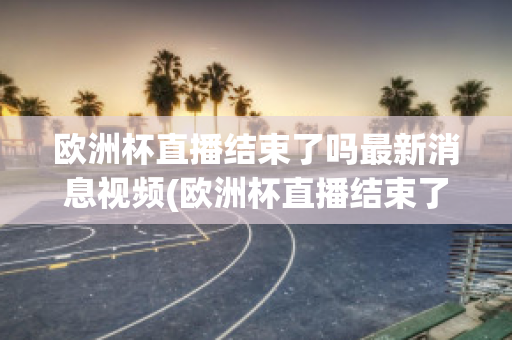 欧洲杯直播结束了吗最新消息视频(欧洲杯直播结束了